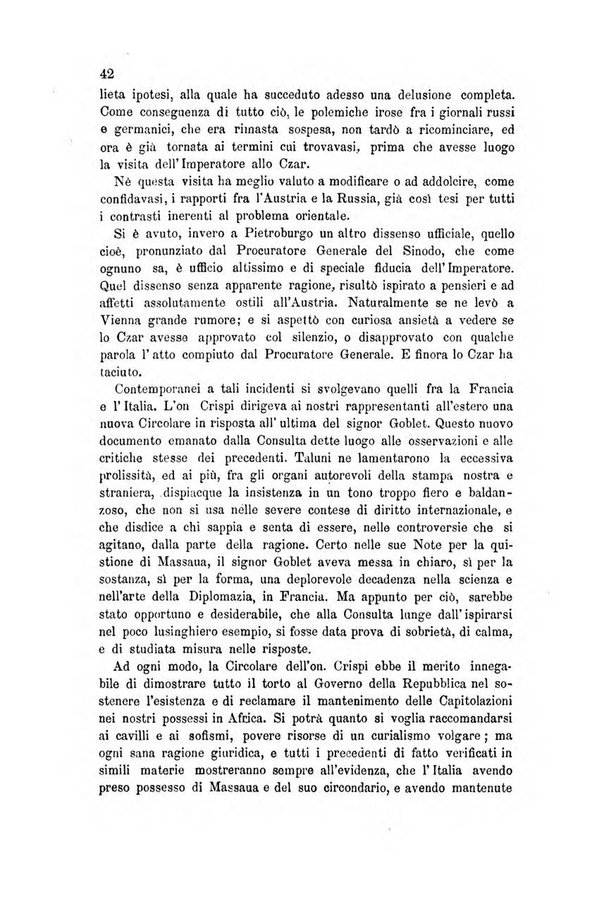 42

lieta ipotesi, alla quale ha succeduto adesso una delusione completa. Come conseguenza di tutto ciò, le polemiche irose fra i giornali russi e germanici, che era rimasta sospesa, non tardò a ricominciare, ed ora è già tornata ai termini cui trovavasi, prima che avesse luogo la visita dell'Imperatore allo Czar.

Nè questa visita ha meglio valuto a modificare o ad addolcire, come confidavasi, i rapporti fra l'Austria e la Russia, già così tesi per tutti i contrasti inerenti al problema orientale.

Si è avuto, invero a Pietroburgo un altro dissenso ufficiale, quello cioè, pronunziato dal Procuratore Generale del Sinodo, che come ognuno sa, è ufficio altissimo e di speciale fiducia dell'Imperatore. Quel dissenso senza apparente ragione, risultò ispirato a pensieri e ad affetti assolutamente ostili all'Austria. Naturalmente se ne levò a Vienna grande rumore; e si aspettò con curiosa ansietà a vedere se lo Czar avesse approvato col silenzio, o disapprovato con qualche parola l'atto compiuto dal Procuratore Generale. E finora lo Czar ha taciuto.

Contemporanei a tali incidenti si svolgevano quelli fra la Francia e l'Italia. L'on Crispi dirigeva ai nostri rappresentanti all'estero una nuova Circolare in risposta all'ultima del signor Goblet. Questo nuovo documento emanato dalla Consulta dette luogo alle osservazioni e alle critiche stesse dei precedenti. Taluni ne lamentarono la eccessiva prolissità, ed ai più, fra gli organi autorevoli della stampa nostra e straniera, dispiacque la insistenza in un tono troppo fiero e baldanzoso, che non si usa nelle severe contese di diritto internazionale, e che disdice a chi sappia e senta di essere, nelle controversie che si agitano, dalla parte della ragione. Certo nelle sue Note per la quistione di Massaua, il signor Goblet aveva messa in chiaro, sì per la sostanza, sì per la forma, una deplorevole decadenza nella scienza e nell'arte della Diplomazia, in Francia. Ma appunto per ciò, sarebbe stato opportuno e desiderabile, che alla Consulta lunge dall'ispirarsi nel poco lusinghiero esempio, si fosse data prova di sobrietà, di calma, e di studiata misura nelle risposte.

Ad ogni modo, la Circolare dell'on. Crispi ebbe il merito innegabile di dimostrare tutto il torto al Governo della Repubblica nel sostenere l'esistenza e di reclamare il mantenimento delle Capitolazioni nei nostri possessi in Africa. Si potrà quanto si voglia raccomandarsi ai cavilli e ai sofismi, povere risorse di un curialismo volgare; ma ogni sana ragione giuridica, e tutti i precedenti di fatto verificati in simili materie mostreranno sempre all'evidenza, che l'Italia avendo preso possesso di Massaua e del suo circondario, e avendo mantenute